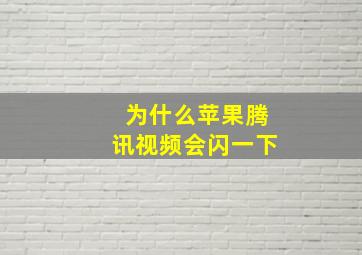 为什么苹果腾讯视频会闪一下